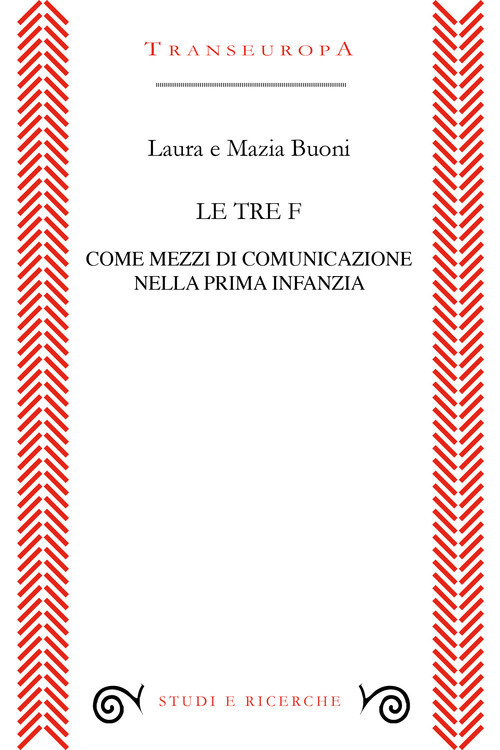 TRANSEUROPA

Laura e Mazia Buoni

LE TRE F

COME MEZZI DI COMUNICAZIONE NELLA PRIMA INFANZIA

STUDI E RICERCHE